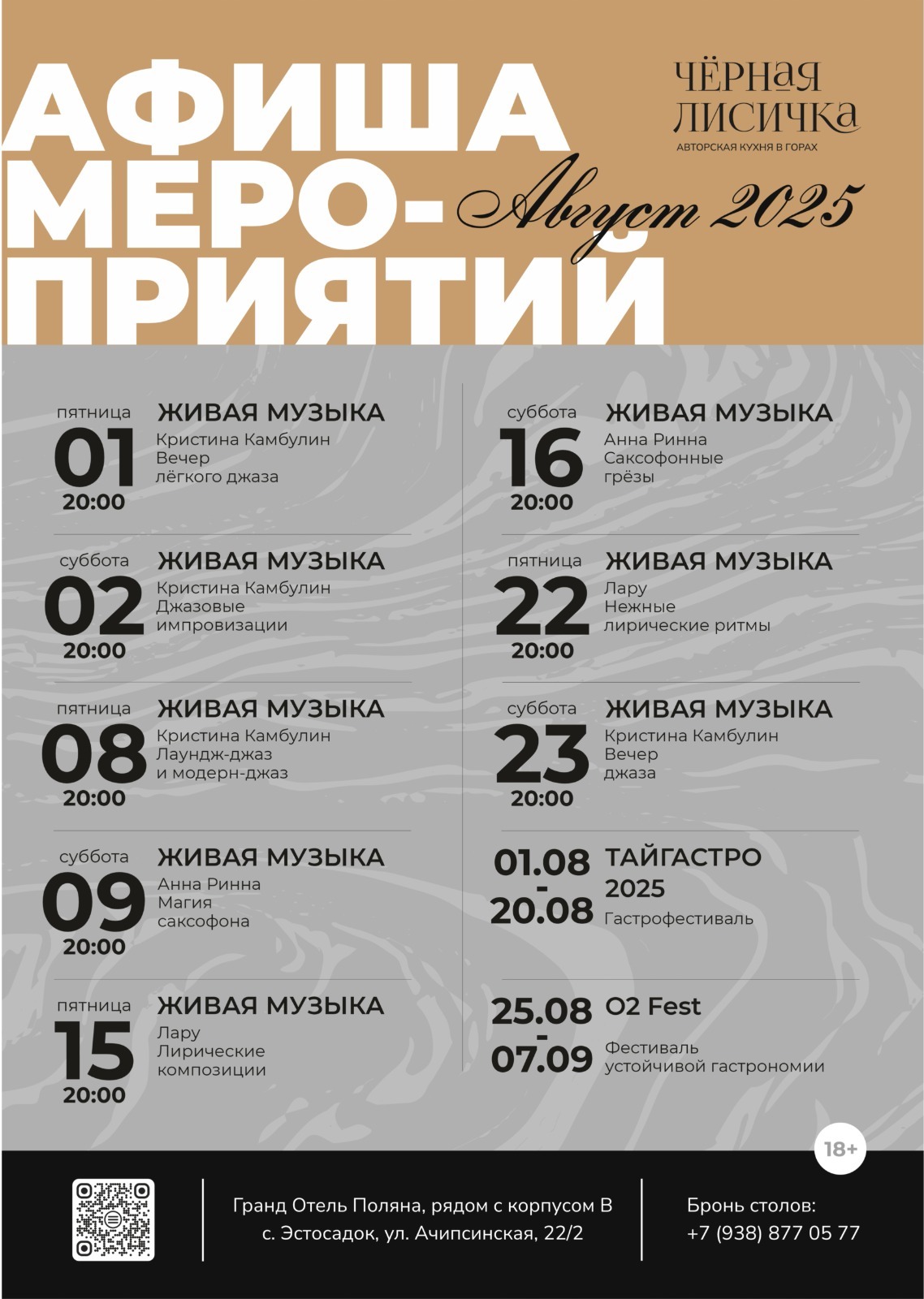 АФИША МЕРО-ПРИЯТИЙ

ЧЁРНАЯ ЛИСИЧКА
АВТОРСКАЯ КУХНЯ В ГОРАХ

Август 2025

пятница
01
20:00
ЖИВАЯ МУЗЫКА
Кристина Камбулин
Вечер лёгкого джаза

суббота
02
20:00
ЖИВАЯ МУЗЫКА
Кристина Камбулин
Джазовые импровизации

пятница
08
20:00
ЖИВАЯ МУЗЫКА
Кристина Камбулин
Лаундж-джаз и модерн-джаз

суббота
09
20:00
ЖИВАЯ МУЗЫКА
Анна Ринна
Магия саксофона

пятница
15
20:00
ЖИВАЯ МУЗЫКА
Лару
Лирические композиции

суббота
16
20:00
ЖИВАЯ МУЗЫКА
Анна Ринна
Саксофонные грёзы

пятница
22
20:00
ЖИВАЯ МУЗЫКА
Лару
Нежные лирические ритмы

суббота
23
20:00
ЖИВАЯ МУЗЫКА
Кристина Камбулин
Вечер джаза

01.08 - 20.08
ТАЙГАСТРО 2025
Гастрофестиваль

25.08 - 07.09
O2 Fest
Фестиваль устойчивой гастрономии

18+

Гранд Отель Поляна, рядом с корпусом В
с. Эстосадок, ул. Ачипсинская, 22/2

Бронь столов:
+7 (938) 877 05 77